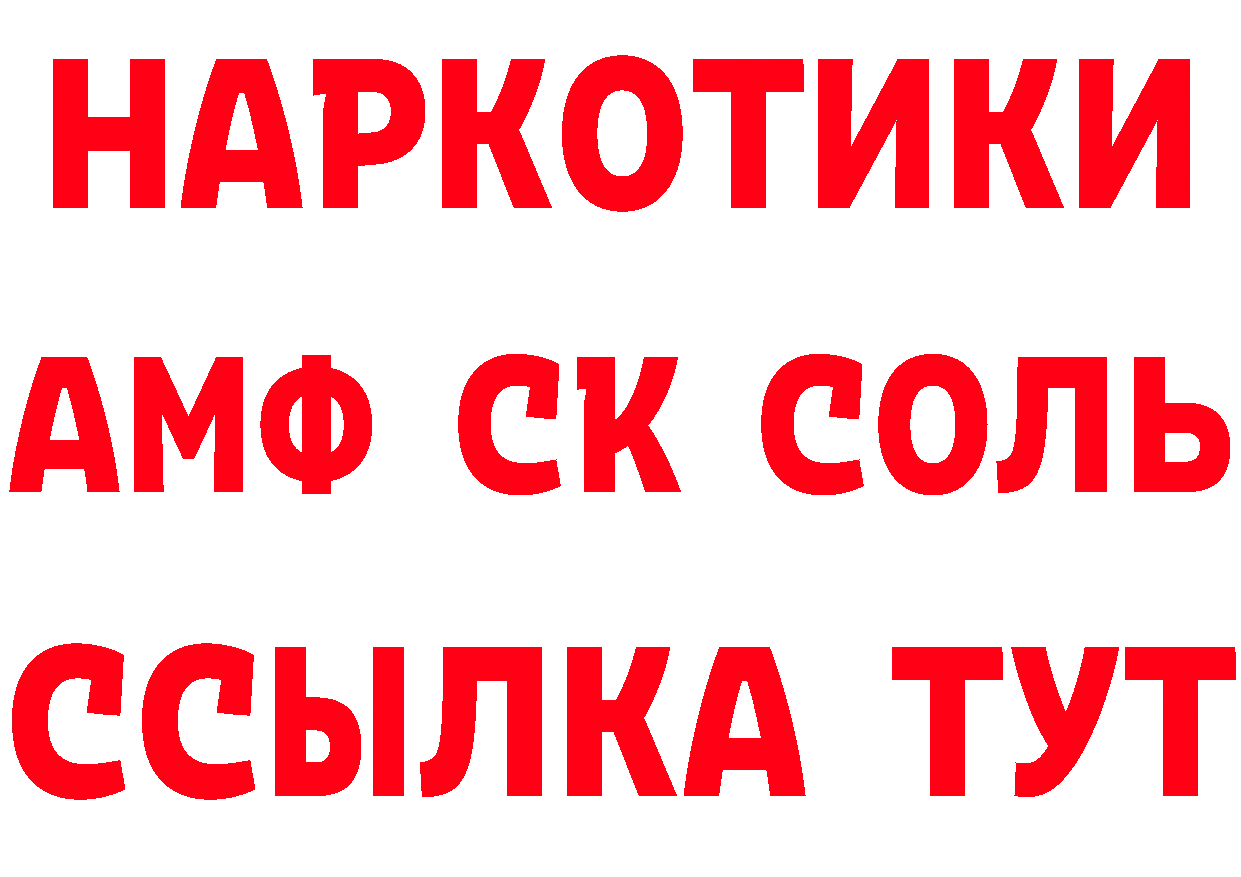 НАРКОТИКИ

АМФ СК СОЛЬ

ССЫЛКА ТУТ